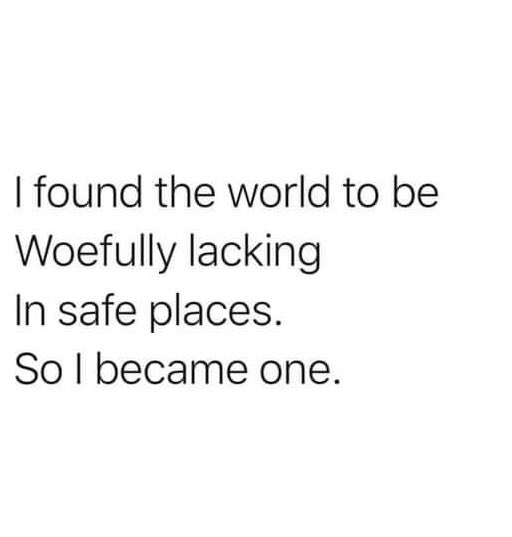 I found the world to be
Woefully lacking
In safe places.
So I became one.